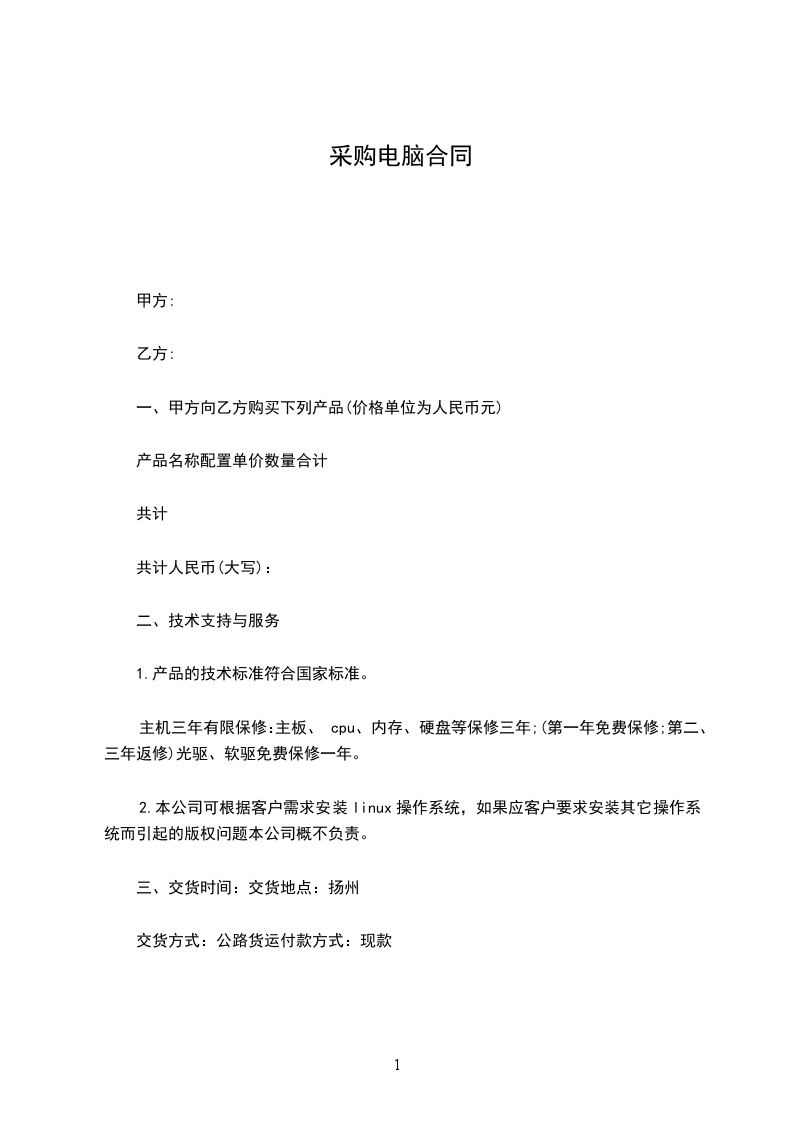 采购电脑合同

甲方:

乙方:

一、甲方向乙方购买下列产品(价格单位为人民币元)

产品名称配置单价数量合计

共计

共计人民币(大写)：

二、技术支持与服务

1.产品的技术标准符合国家标准。

主机三年有限保修:主板、 cpu、内存、硬盘等保修三年;(第一年免费保修;第二、三年返修)光驱、软驱免费保修一年。

2.本公司可根据客户需求安装 linux 操作系统，如果应客户要求安装其它操作系统而引起的版权问题本公司概不负责。

三、交货时间：交货地点：扬州

交货方式：公路货运付款方式：现款

1